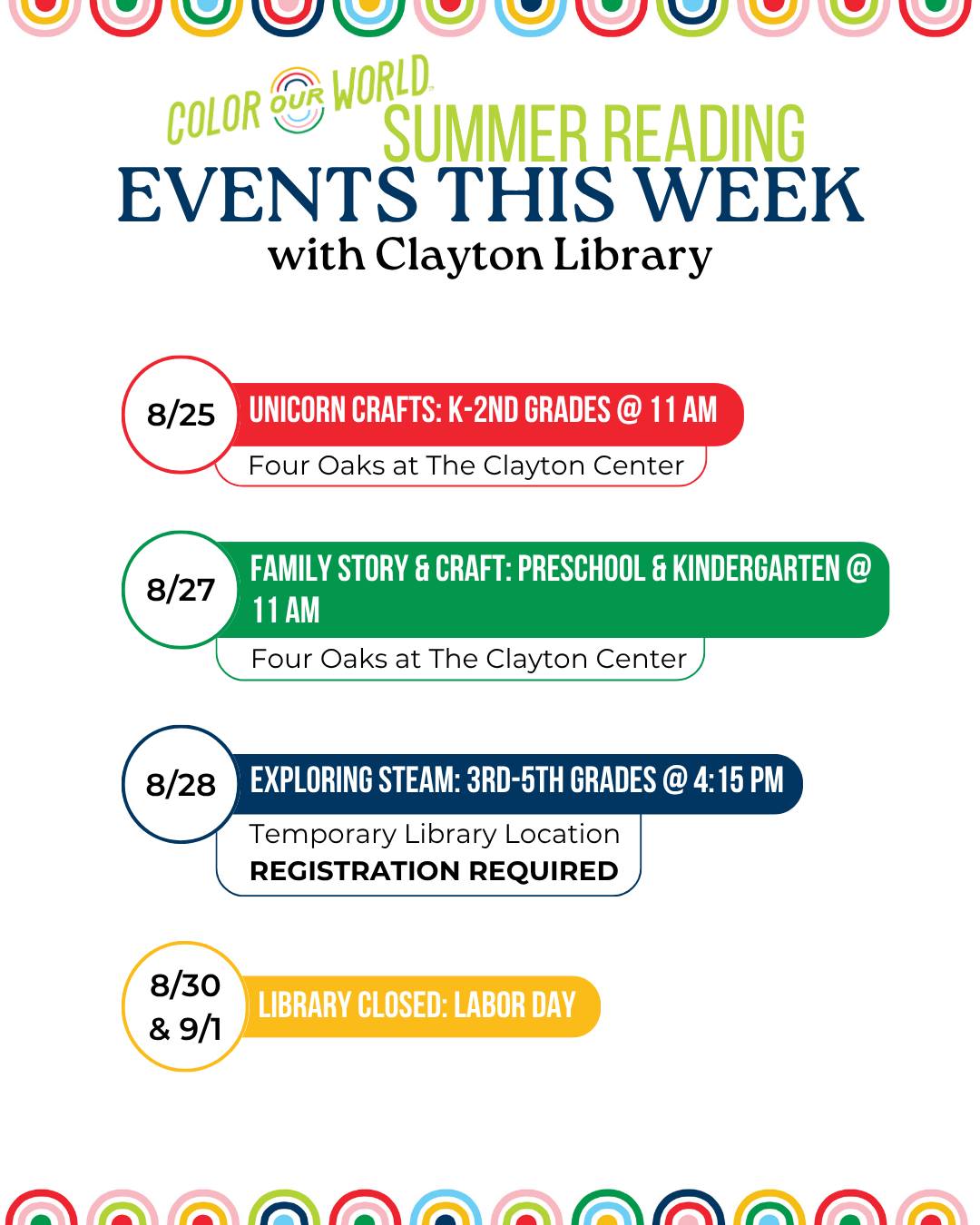 COLOR OUR WORLD
SUMMER READING
EVENTS THIS WEEK
with Clayton Library

8/25
UNICORN CRAFTS: K-2ND GRADES @ 11 AM
Four Oaks at The Clayton Center

8/27
FAMILY STORY & CRAFT: PRESCHOOL & KINDERGARTEN @ 11 AM
Four Oaks at The Clayton Center

8/28
EXPLORING STEAM: 3RD-5TH GRADES @ 4:15 PM
Temporary Library Location
REGISTRATION REQUIRED

8/30 & 9/1
LIBRARY CLOSED: LABOR DAY